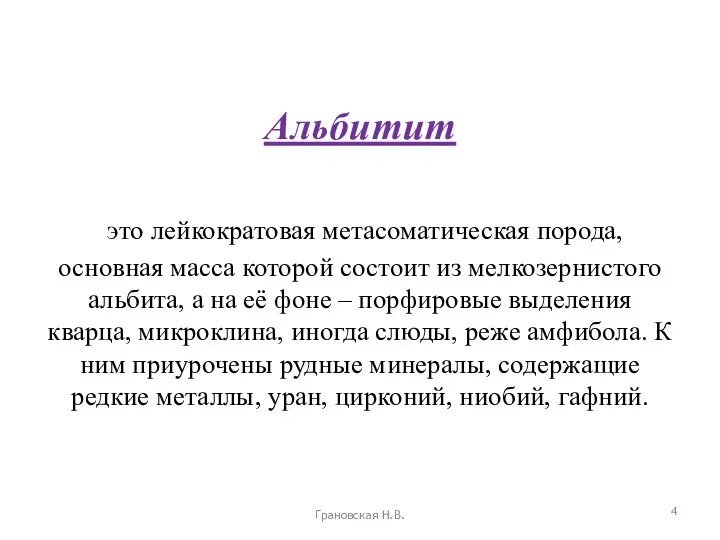 Альбитит

это лейкократовая метасоматическая порода, основная масса которой состоит из мелкозернистого альбита, а на её фоне – порфировые выделения кварца, микроклина, иногда слюды, реже амфибола. К ним приурочены рудные минералы, содержащие редкие металлы, уран, цирконий, ниобий, гафний.

Грановская Н.В.

4